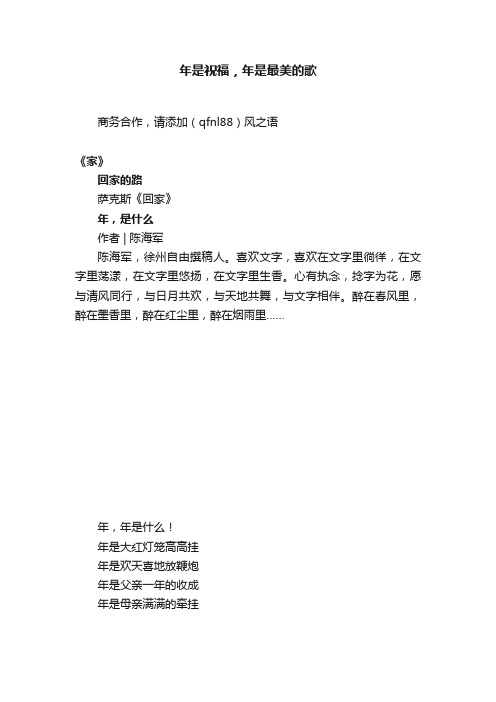 年是祝福，年是最美的歌

商务合作，请添加（qfnl88）风之语

《家》

回家的路

萨克斯《回家》

年，是什么

作者 | 陈海军

陈海军，徐州自由撰稿人。喜欢文字，喜欢在文字里徜徉，在文字里荡漾，在文字里悠扬，在文字里生香。心有执念，捻字为花，愿与清风同行，与日月共欢，与天地共舞，与文字相伴。醉在春风里，醉在墨香里，醉在红尘里，醉在烟雨里……

年，年是什么！

年是大红灯笼高高挂

年是欢天喜地放鞭炮

年是父亲一年的收成

年是母亲满满的牵挂